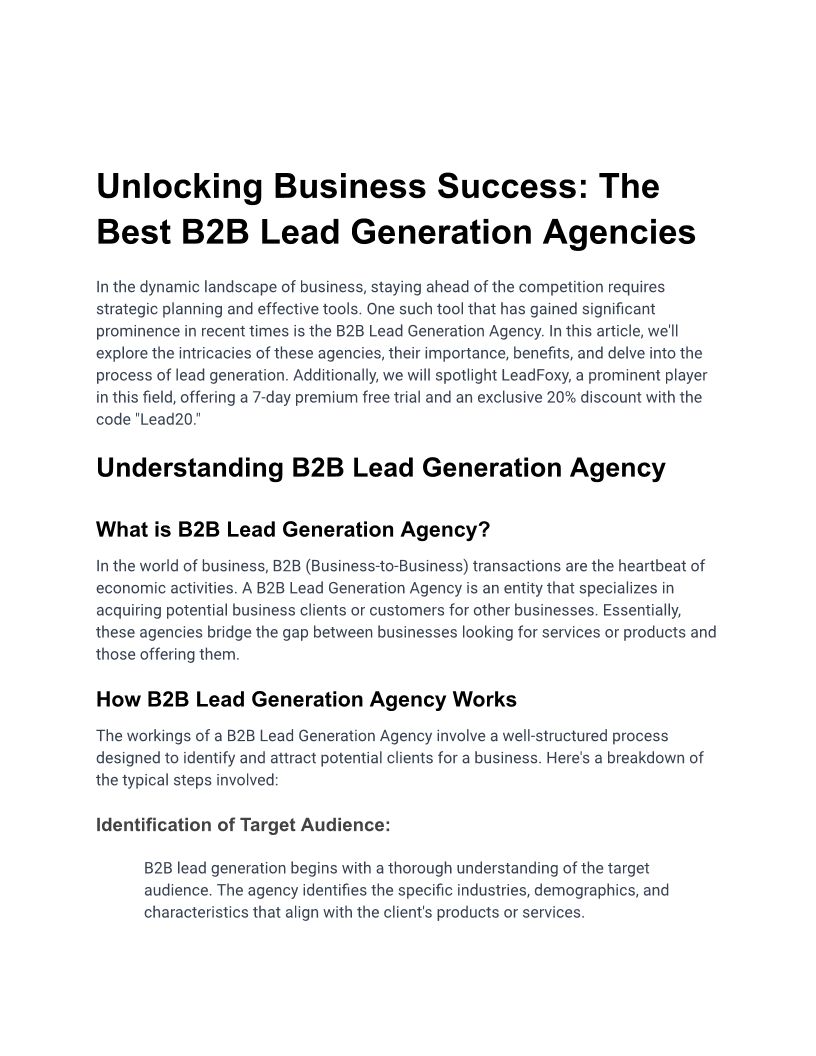 Unlocking Business Success: The Best B2B Lead Generation Agencies

In the dynamic landscape of business, staying ahead of the competition requires strategic planning and effective tools. One such tool that has gained significant prominence in recent times is the B2B Lead Generation Agency. In this article, we'll explore the intricacies of these agencies, their importance, benefits, and delve into the process of lead generation. Additionally, we will spotlight LeadFoxy, a prominent player in this field, offering a 7-day premium free trial and an exclusive 20% discount with the code "Lead20."

Understanding B2B Lead Generation Agency

What is B2B Lead Generation Agency?

In the world of business, B2B (Business-to-Business) transactions are the heartbeat of economic activities. A B2B Lead Generation Agency is an entity that specializes in acquiring potential business clients or customers for other businesses. Essentially, these agencies bridge the gap between businesses looking for services or products and those offering them.

How B2B Lead Generation Agency Works

The workings of a B2B Lead Generation Agency involve a well-structured process designed to identify and attract potential clients for a business. Here's a breakdown of the typical steps involved:

Identification of Target Audience:

B2B lead generation begins with a thorough understanding of the target audience. The agency identifies the specific industries, demographics, and characteristics that align with the client's products or services.